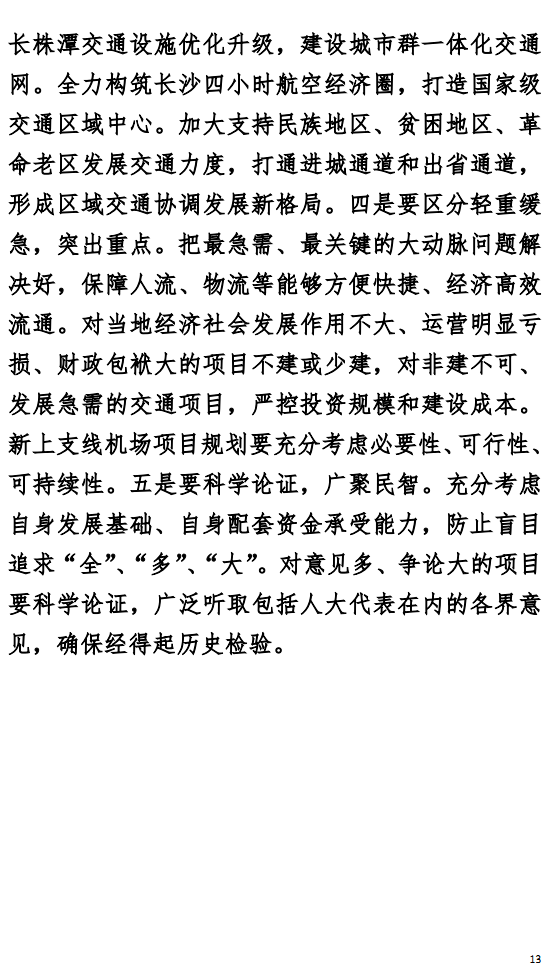 长株潭交通设施优化升级，建设城市群一体化交通网。全力构筑长沙四小时航空经济圈，打造国家级交通区域中心。加大支持民族地区、贫困地区、革命老区发展交通力度，打通进城通道和出省通道，形成区域交通协调发展新格局。四是要区分轻重缓急，突出重点。把最急需、最关键的大动脉问题解决好，保障人流、物流等能够方便快捷、经济高效流通。对当地经济社会发展作用不大、运营明显亏损、财政包袱大的项目不建或少建，对非建不可、发展急需的交通项目，严控投资规模和建设成本。新上支线机场项目规划要充分考虑必要性、可行性、可持续性。五是要科学论证，广聚民智。充分考虑自身发展基础、自身配套资金承受能力，防止盲目追求“全”、“多”、“大”。对意见多、争论大的项目要科学论证，广泛听取包括人大代表在内的各界意见，确保经得起历史检验。

13